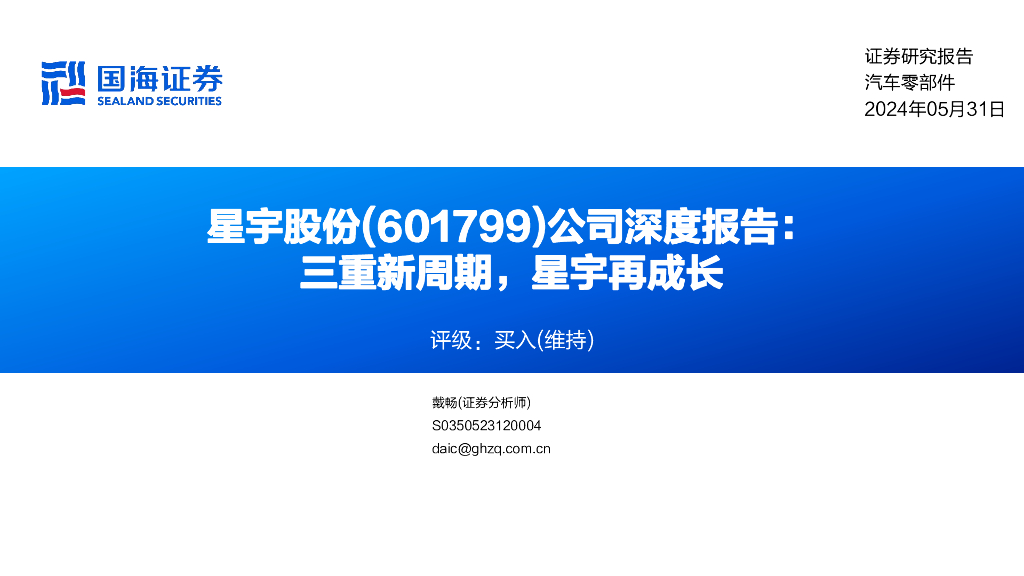 国海证券
SEALAND SECURITIES

证券研究报告
汽车零部件
2024年05月31日

星宇股份(601799)公司深度报告：
三重新周期，星宇再成长

评级：买入(维持)

戴畅(证券分析师)
S0350523120004
daic@ghzq.com.cn